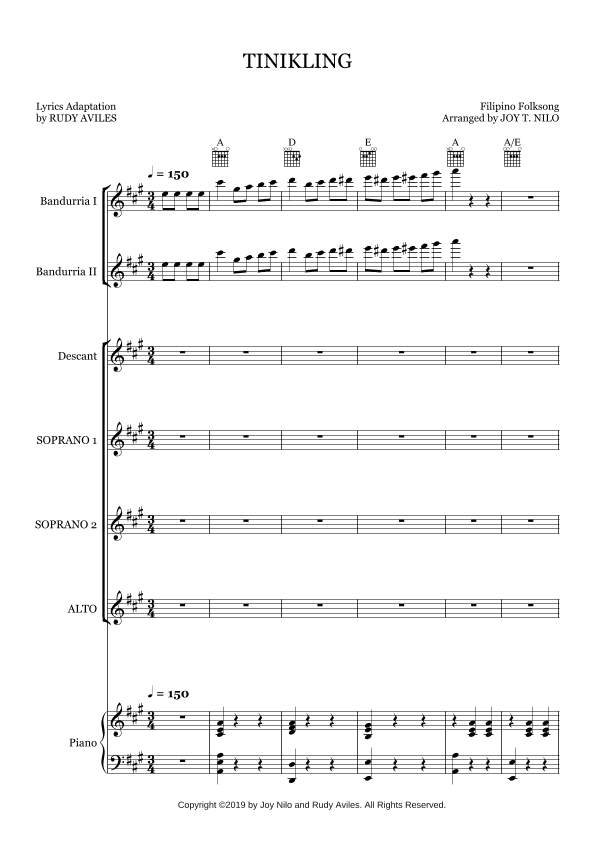 TINIKLING

Lyrics Adaptation
by RUDY AVILES

Filipino Folksong
Arranged by JOY T. NILO

A D E A A/E

♩ = 150

Bandurria I

Bandurria II

Descant

SOPRANO 1

SOPRANO 2

ALTO

♩ = 150

Piano

Copyright ©2019 by Joy Nilo and Rudy Aviles. All Rights Reserved.